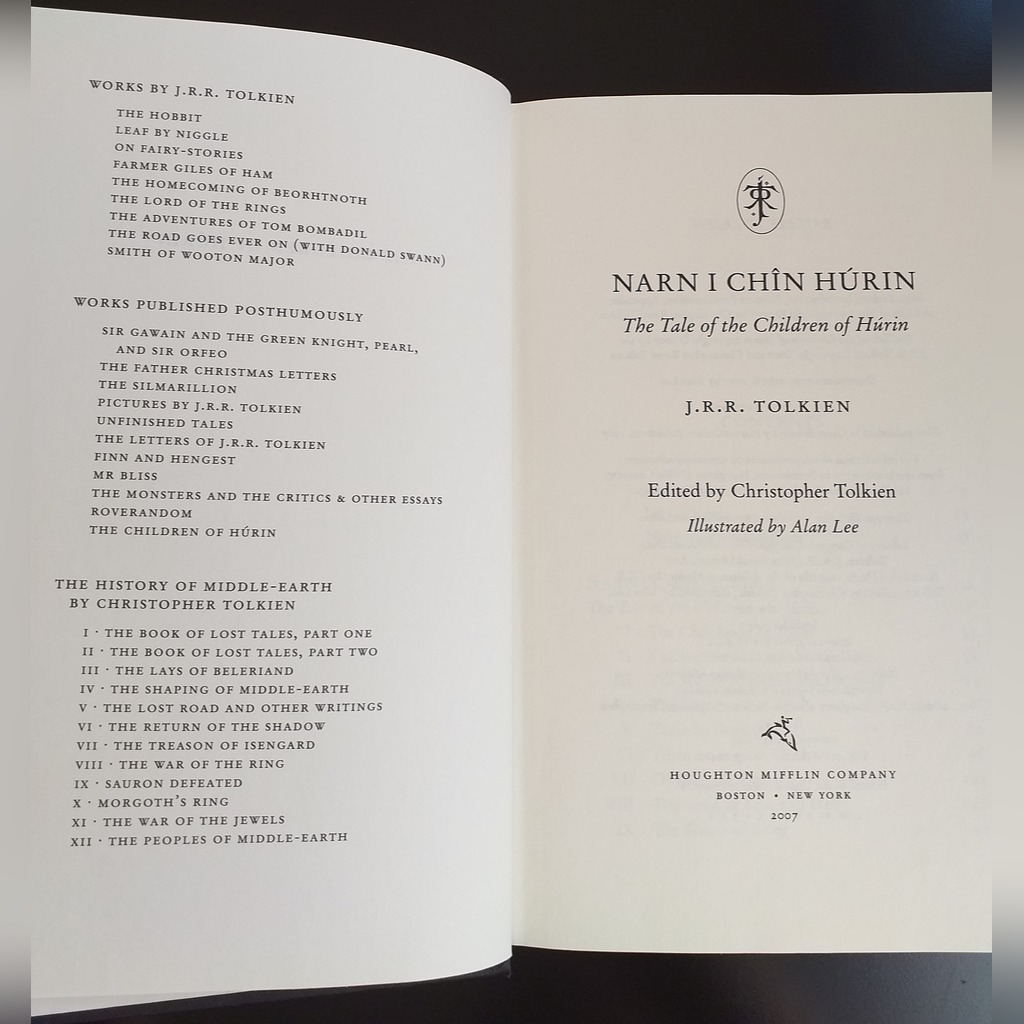 WORKS BY J.R.R. TOLKIEN

THE HOBBIT
LEAF BY NIGGLE
ON FAIRY-STORIES
FARMER GILES OF HAM
THE HOMECOMING OF BEORHTNOTH
THE LORD OF THE RINGS
THE ADVENTURES OF TOM BOMBADIL
THE ROAD GOES EVER ON (WITH DONALD SWANN)
SMITH OF WOOTON MAJOR

WORKS PUBLISHED POSTHUMOUSLY

SIR GAWAIN AND THE GREEN KNIGHT, PEARL, AND SIR ORFEO
THE FATHER CHRISTMAS LETTERS
THE SILMARILLION
PICTURES BY J.R.R. TOLKIEN
UNFINISHED TALES
THE LETTERS OF J.R.R. TOLKIEN
FINN AND HENGEST
MR BLISS
THE MONSTERS AND THE CRITICS & OTHER ESSAYS
ROVERANDOM
THE CHILDREN OF HÚRIN

THE HISTORY OF MIDDLE-EARTH BY CHRISTOPHER TOLKIEN

I · THE BOOK OF LOST TALES, PART ONE
II · THE BOOK OF LOST TALES, PART TWO
III · THE LAYS OF BELERIAND
IV · THE SHAPING OF MIDDLE-EARTH
V · THE LOST ROAD AND OTHER WRITINGS
VI · THE RETURN OF THE SHADOW
VII · THE TREASON OF ISENGARD
VIII · THE WAR OF THE RING
IX · SAURON DEFEATED
X · MORGOTH'S RING
XI · THE WAR OF THE JEWELS
XII · THE PEOPLES OF MIDDLE-EARTH

NARN I CHÎN HÚRIN

The Tale of the Children of Húrin

J.R.R. TOLKIEN

Edited by Christopher Tolkien

Illustrated by Alan Lee

HOUGHTON MIFFLIN COMPANY
BOSTON • NEW YORK
2007